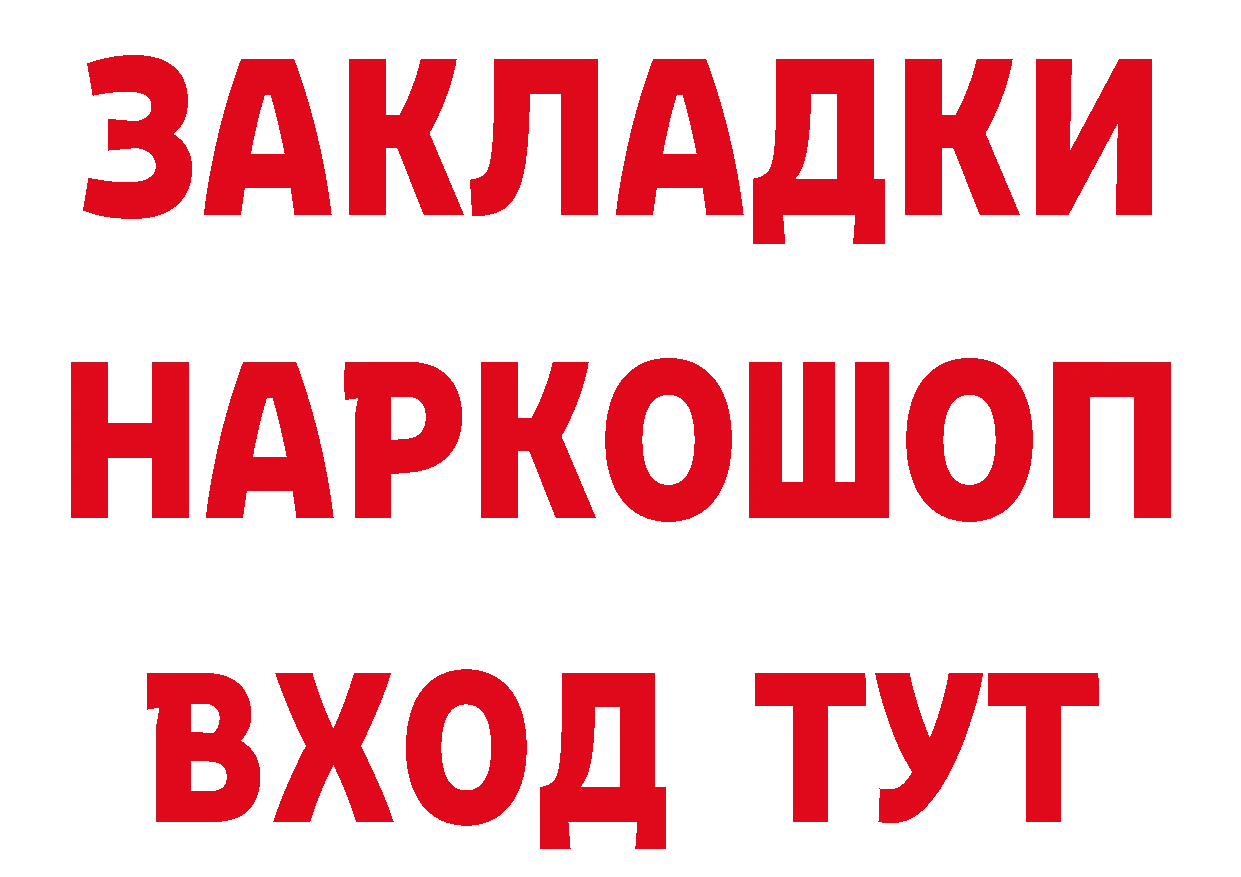 ЗАКЛАДКИ
НАРКОШОП
ВХОД ТУТ